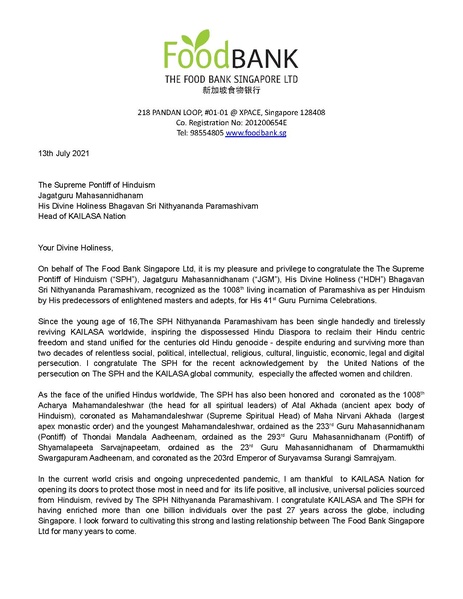 FoodBANK
THE FOOD BANK SINGAPORE LTD
新加坡食物银行

218 PANDAN LOOP, #01-01 @ XPACE, Singapore 128408
Co. Registration No: 201200654E
Tel: 98554805 www.foodbank.sg

13th July 2021

The Supreme Pontiff of Hinduism
Jagatguru Mahasannidhanam
His Divine Holiness Bhagavan Sri Nithyananda Paramashivam
Head of KAILASA Nation

Your Divine Holiness,

On behalf of The Food Bank Singapore Ltd, it is my pleasure and privilege to congratulate the The Supreme Pontiff of Hinduism ("SPH"), Jagatguru Mahasannidhanam ("JGM"), His Divine Holiness ("HDH") Bhagavan Sri Nithyananda Paramashivam, recognized as the 1008$^{th}$ living incarnation of Paramashiva as per Hinduism by His predecessors of enlightened masters and adepts, for His 41$^{st}$ Guru Purnima Celebrations.

Since the young age of 16,The SPH Nithyananda Paramashivam has been single handedly and tirelessly reviving KAILASA worldwide, inspiring the dispossessed Hindu Diaspora to reclaim their Hindu centric freedom and stand unified for the centuries old Hindu genocide - despite enduring and surviving more than two decades of relentless social, political, intellectual, religious, cultural, linguistic, economic, legal and digital persecution. I congratulate The SPH for the recent acknowledgement by the United Nations of the persecution on The SPH and the KAILASA global community, especially the affected women and children.

As the face of the unified Hindus worldwide, The SPH has also been honored and coronated as the 1008$^{th}$ Acharya Mahamandaleshwar (the head for all spiritual leaders) of Atal Akhada (ancient apex body of Hinduism), coronated as Mahamandaleshwar (Supreme Spiritual Head) of Maha Nirvani Akhada (largest apex monastic order) and the youngest Mahamandaleshwar, ordained as the 233$^{rd}$ Guru Mahasannidhanam (Pontiff) of Thondai Mandala Aadheenam, ordained as the 293$^{rd}$ Guru Mahasannidhanam (Pontiff) of Shyamalapeeta Sarvajnapeetam, ordained as the 23$^{rd}$ Guru Mahasannidhanam of Dharmamukthi Swargapuram Aadheenam, and coronated as the 203rd Emperor of Suryavamsa Surangi Samrajyam.

In the current world crisis and ongoing unprecedented pandemic, I am thankful to KAILASA Nation for opening its doors to protect those most in need and for its life positive, all inclusive, universal policies sourced from Hinduism, revived by The SPH Nithyananda Paramashivam. I congratulate KAILASA and The SPH for having enriched more than one billion individuals over the past 27 years across the globe, including Singapore. I look forward to cultivating this strong and lasting relationship between The Food Bank Singapore Ltd for many years to come.